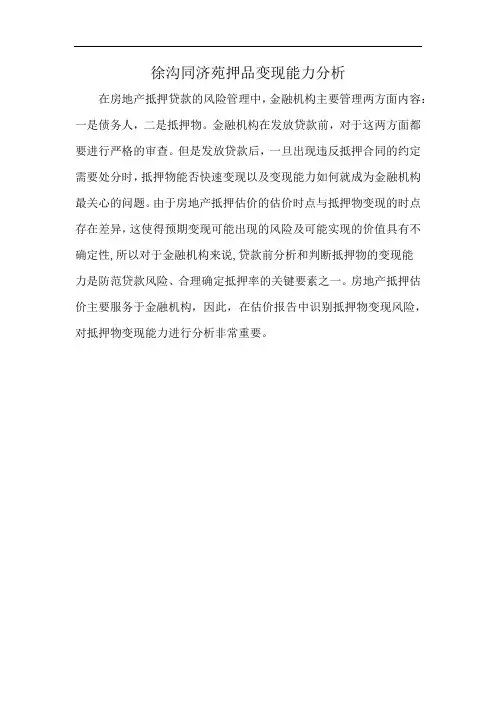 徐沟同济苑押品变现能力分析

在房地产抵押贷款的风险管理中，金融机构主要管理两方面内容：一是债务人，二是抵押物。金融机构在发放贷款前，对于这两方面都要进行严格的审查。但是发放贷款后，一旦出现违反抵押合同的约定需要处分时，抵押物能否快速变现以及变现能力如何就成为金融机构最关心的问题。由于房地产抵押估价的估价时点与抵押物变现的时点存在差异，这使得预期变现可能出现的风险及可能实现的价值具有不确定性，所以对于金融机构来说，贷款前分析和判断抵押物的变现能力是防范贷款风险、合理确定抵押率的关键要素之一。房地产抵押估价主要服务于金融机构，因此，在估价报告中识别抵押物变现风险，对抵押物变现能力进行分析非常重要。